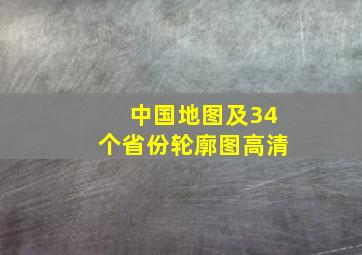 中国地图及34个省份轮廓图高清